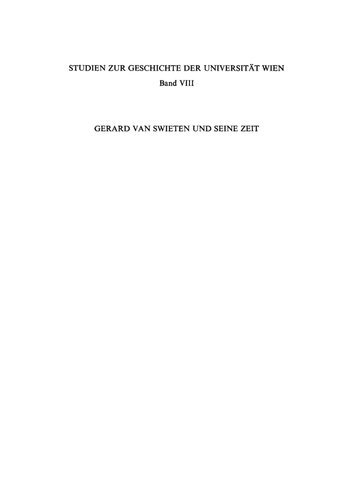 STUDIEN ZUR GESCHICHTE DER UNIVERSITÄT WIEN
Band VIII

GERARD VAN SWIETEN UND SEINE ZEIT